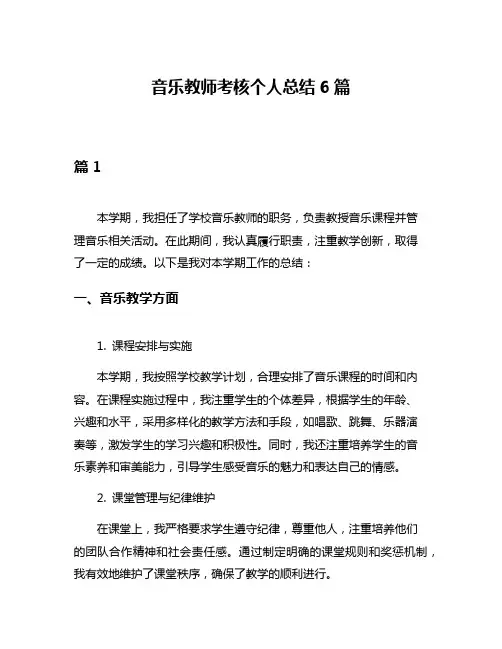 音乐教师考核个人总结 6 篇

篇 1

本学期，我担任了学校音乐教师的职务，负责教授音乐课程并管理音乐相关活动。在此期间，我认真履行职责，注重教学创新，取得了一定的成绩。以下是我对本学期工作的总结：

一、音乐教学方面

1. 课程安排与实施

本学期，我按照学校教学计划，合理安排了音乐课程的时间和内容。在课程实施过程中，我注重学生的个体差异，根据学生的年龄、兴趣和水平，采用多样化的教学方法和手段，如唱歌、跳舞、乐器演奏等，激发学生的学习兴趣和积极性。同时，我还注重培养学生的音乐素养和审美能力，引导学生感受音乐的魅力和表达自己的情感。

2. 课堂管理与纪律维护

在课堂上，我严格要求学生遵守纪律，尊重他人，注重培养他们的团队合作精神和社会责任感。通过制定明确的课堂规则和奖惩机制，我有效地维护了课堂秩序，确保了教学的顺利进行。